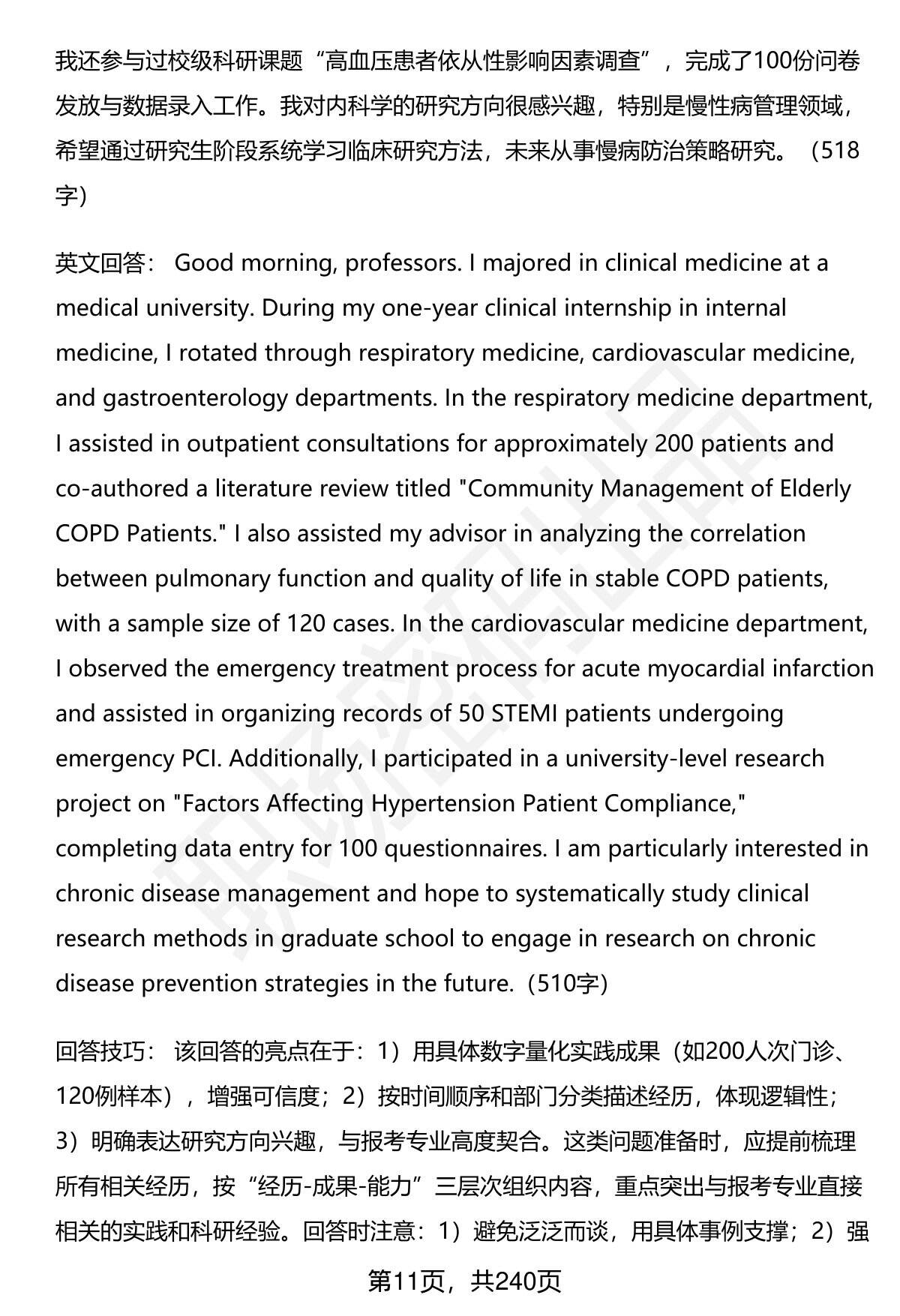 我还参与过校级科研课题“高血压患者依从性影响因素调查”，完成了100份问卷发放与数据录入工作。我对内科学的研究方向很感兴趣，特别是慢性病管理领域，希望通过研究生阶段系统学习临床研究方法，未来从事慢病防治策略研究。（518字）

英文回答： Good morning, professors. I majored in clinical medicine at a medical university. During my one-year clinical internship in internal medicine, I rotated through respiratory medicine, cardiovascular medicine, and gastroenterology departments. In the respiratory medicine department, I assisted in outpatient consultations for approximately 200 patients and co-authored a literature review titled "Community Management of Elderly COPD Patients." I also assisted my advisor in analyzing the correlation between pulmonary function and quality of life in stable COPD patients, with a sample size of 120 cases. In the cardiovascular medicine department, I observed the emergency treatment process for acute myocardial infarction and assisted in organizing records of 50 STEMI patients undergoing emergency PCI. Additionally, I participated in a university-level research project on "Factors Affecting Hypertension Patient Compliance," completing data entry for 100 questionnaires. I am particularly interested in chronic disease management and hope to systematically study clinical research methods in graduate school to engage in research on chronic disease prevention strategies in the future.（510字）

回答技巧： 该回答的亮点在于：1）用具体数字量化实践成果（如200人次门诊、120例样本），增强可信度；2）按时间顺序和部门分类描述经历，体现逻辑性；3）明确表达研究方向兴趣，与报考专业高度契合。这类问题准备时，应提前梳理所有相关经历，按“经历-成果-能力”三层次组织内容，重点突出与报考专业直接相关的实践和科研经验。回答时注意：1）避免泛泛而谈，用具体事例支撑；2）强

第11页，共240页